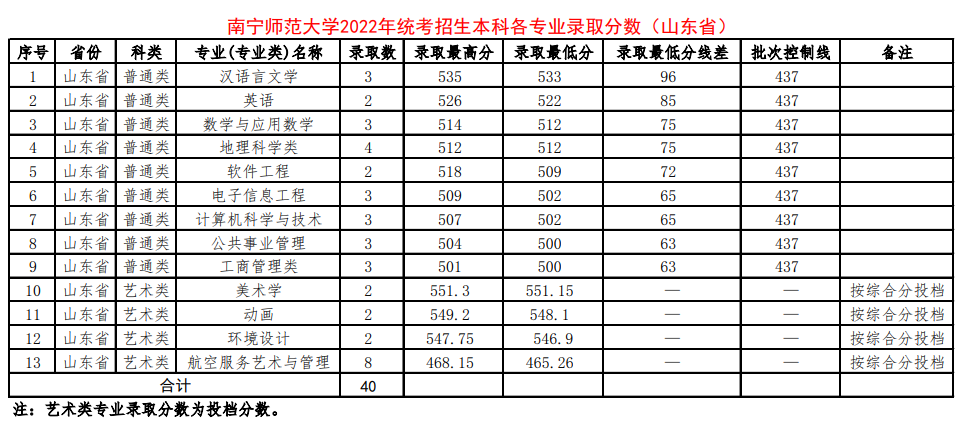 南宁师范大学2022年统考招生本科各专业录取分数（山东省）

| 序号 | 省份 | 科类 | 专业(专业类)名称 | 录取数 | 录取最高分 | 录取最低分 | 录取最低分线差 | 批次控制线 | 备注 |
|---|---|---|---|---|---|---|---|---|---|
| 1 | 山东省 | 普通类 | 汉语言文学 | 3 | 535 | 533 | 96 | 437 | |
| 2 | 山东省 | 普通类 | 英语 | 2 | 526 | 522 | 85 | 437 | |
| 3 | 山东省 | 普通类 | 数学与应用数学 | 3 | 514 | 512 | 75 | 437 | |
| 4 | 山东省 | 普通类 | 地理科学类 | 4 | 512 | 512 | 75 | 437 | |
| 5 | 山东省 | 普通类 | 软件工程 | 2 | 518 | 509 | 72 | 437 | |
| 6 | 山东省 | 普通类 | 电子信息工程 | 3 | 509 | 502 | 65 | 437 | |
| 7 | 山东省 | 普通类 | 计算机科学与技术 | 3 | 507 | 502 | 65 | 437 | |
| 8 | 山东省 | 普通类 | 公共事业管理 | 3 | 504 | 500 | 63 | 437 | |
| 9 | 山东省 | 普通类 | 工商管理类 | 3 | 501 | 500 | 63 | 437 | |
| 10 | 山东省 | 艺术类 | 美术学 | 2 | 551.3 | 551.15 | — | — | 按综合分投档 |
| 11 | 山东省 | 艺术类 | 动画 | 2 | 549.2 | 548.1 | — | — | 按综合分投档 |
| 12 | 山东省 | 艺术类 | 环境设计 | 2 | 547.75 | 546.9 | — | — | 按综合分投档 |
| 13 | 山东省 | 艺术类 | 航空服务艺术与管理 | 8 | 468.15 | 465.26 | — | — | 按综合分投档 |
| 合计 | | | | 40 | | | | | |

注：艺术类专业录取分数为投档分数。